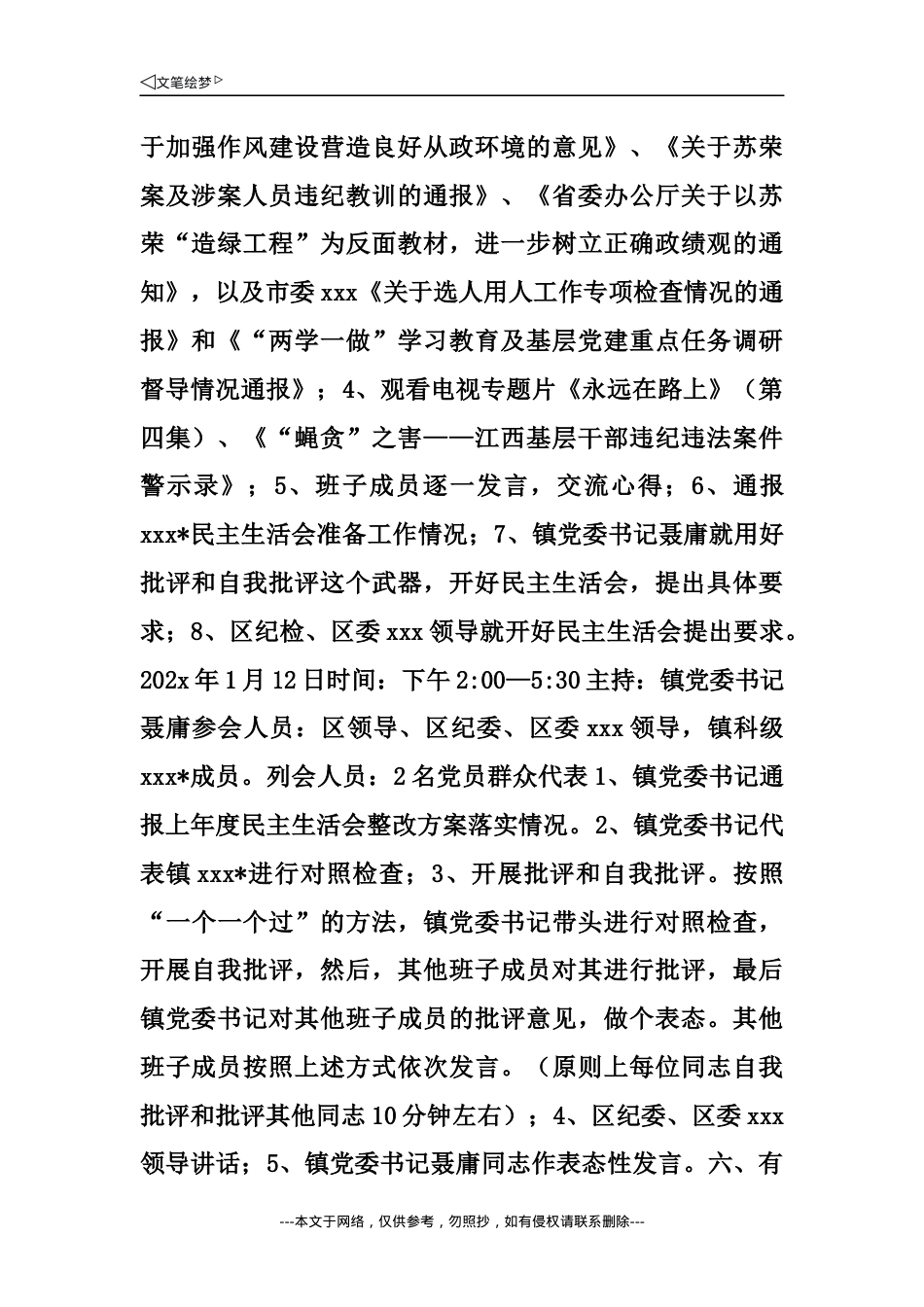 ◁文笔绘梦▷

于加强作风建设营造良好从政环境的意见》、《关于苏荣案及涉案人员违纪教训的通报》、《省委办公厅关于以苏荣“造绿工程”为反面教材，进一步树立正确政绩观的通知》，以及市委 xxx《关于选人用人工作专项检查情况的通报》和《“两学一做”学习教育及基层党建重点任务调研督导情况通报》；4、观看电视专题片《永远在路上》（第四集）、《“蝇贪”之害——江西基层干部违纪违法案件警示录》；5、班子成员逐一发言，交流心得；6、通报 xxx*民主生活会准备工作情况；7、镇党委书记聂庸就用好批评和自我批评这个武器，开好民主生活会，提出具体要求；8、区纪检、区委 xxx 领导就开好民主生活会提出要求。202x 年 1 月 12 日时间：下午 2:00—5:30 主持：镇党委书记聂庸参会人员：区领导、区纪委、区委 xxx 领导，镇科级 xxx*成员。列会人员：2 名党员群众代表 1、镇党委书记通报上年度民主生活会整改方案落实情况。2、镇党委书记代表镇 xxx*进行对照检查；3、开展批评和自我批评。按照“一个一个过”的方法，镇党委书记带头进行对照检查，开展自我批评，然后，其他班子成员对其进行批评，最后镇党委书记对其他班子成员的批评意见，做个表态。其他班子成员按照上述方式依次发言。（原则上每位同志自我批评和批评其他同志 10 分钟左右）；4、区纪委、区委 xxx 领导讲话；5、镇党委书记聂庸同志作表态性发言。六、有

---本文于网络，仅供参考，勿照抄，如有侵权请联系删除---